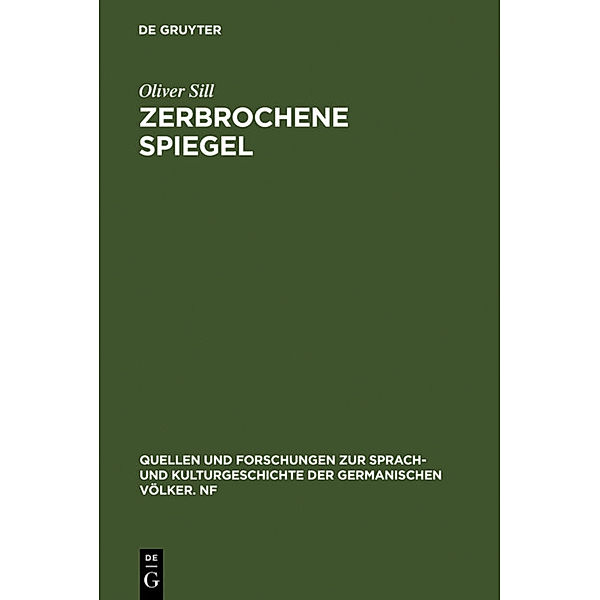 DE GRUYTER

Oliver Sill

ZERBROCHENE SPIEGEL

QUELLEN UND FORSCHUNGEN ZUR SPRACH- UND KULTURGESCHICHTE DER GERMANISCHEN VÖLKER. NF

DE
G